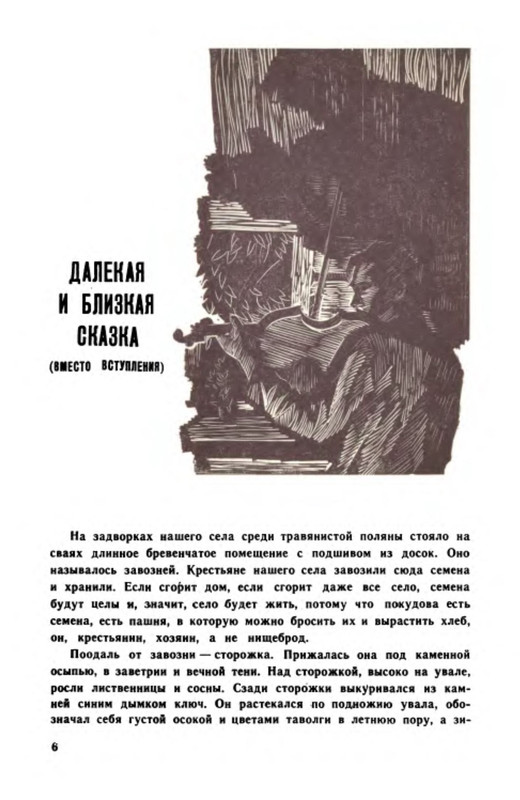 ДАЛЕКАЯ И БЛИЗКАЯ СКАЗКА
(ВМЕСТО ВСТУПЛЕНИЯ)

На задворках нашего села среди травянистой поляны стояло на сваях длинное бревенчатое помещение с подшивом из досок. Оно называлось завозней. Крестьяне нашего села завозили сюда семена и хранили. Если сгорит дом, если сгорит даже все село, семена будут целы и, значит, село будет жить, потому что покудова есть семена, есть пашня, в которую можно бросить их и вырастить хлеб, он, крестьянин, хозяин, а не нищеброд.

Поодаль от завозни — сторожка. Прижалась она под каменной осыпью, в заветрии и вечной тени. Над сторожкой, высоко на увале, росли лиственницы и сосны. Сзади сторожки выкуривался из камней синим дымком ключ. Он растекался по подножию увала, обозначал себя густой осокой и цветами таволги в летнюю пору, а зи-

6